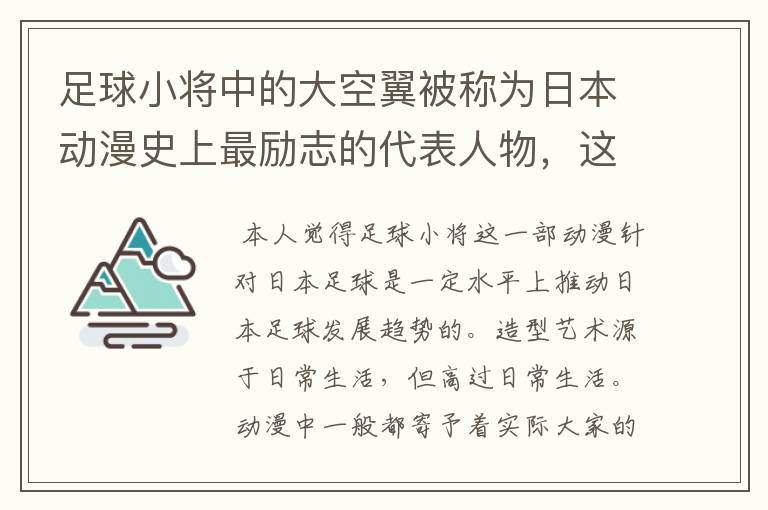 足球小将中的大空翼被称为日本动漫史上最励志的代表人物，这

本人觉得足球小将这一部动漫针对日本足球是一定水平上推动日本足球发展趋势的。造型艺术源于日常生活，但高过日常生活。动漫中一般都寄予着实际大家的